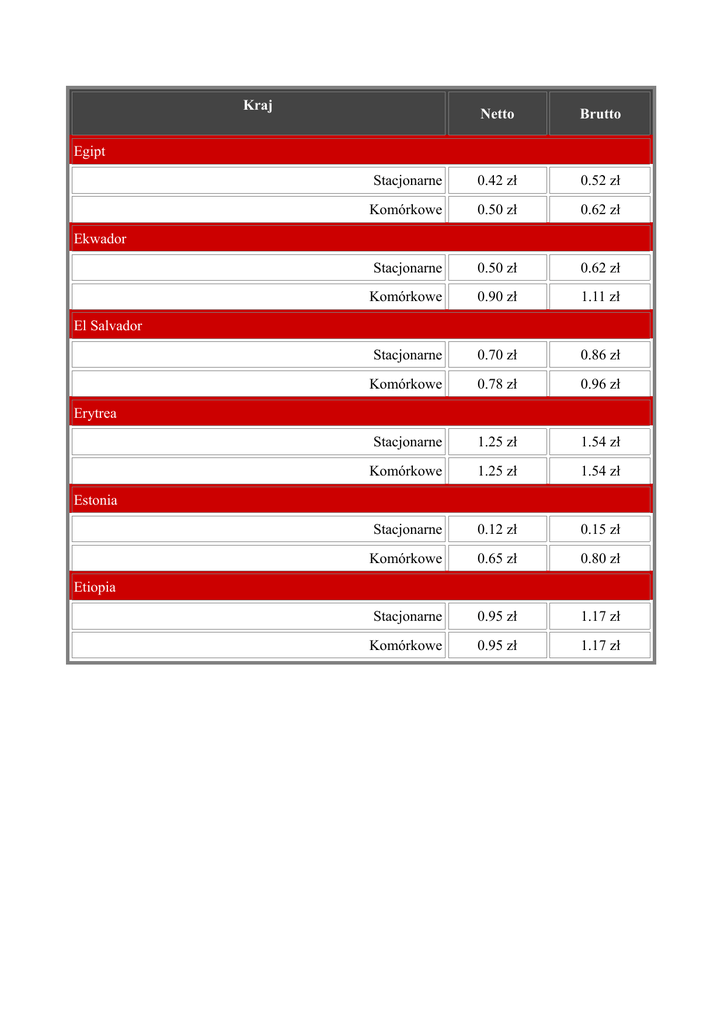 | Kraj | Netto | Brutto |
|---|---|---|
| Egipt | | |
| Stacjonarne | 0.42 zł | 0.52 zł |
| Komórkowe | 0.50 zł | 0.62 zł |
| Ekwador | | |
| Stacjonarne | 0.50 zł | 0.62 zł |
| Komórkowe | 0.90 zł | 1.11 zł |
| El Salvador | | |
| Stacjonarne | 0.70 zł | 0.86 zł |
| Komórkowe | 0.78 zł | 0.96 zł |
| Erytrea | | |
| Stacjonarne | 1.25 zł | 1.54 zł |
| Komórkowe | 1.25 zł | 1.54 zł |
| Estonia | | |
| Stacjonarne | 0.12 zł | 0.15 zł |
| Komórkowe | 0.65 zł | 0.80 zł |
| Etiopia | | |
| Stacjonarne | 0.95 zł | 1.17 zł |
| Komórkowe | 0.95 zł | 1.17 zł |